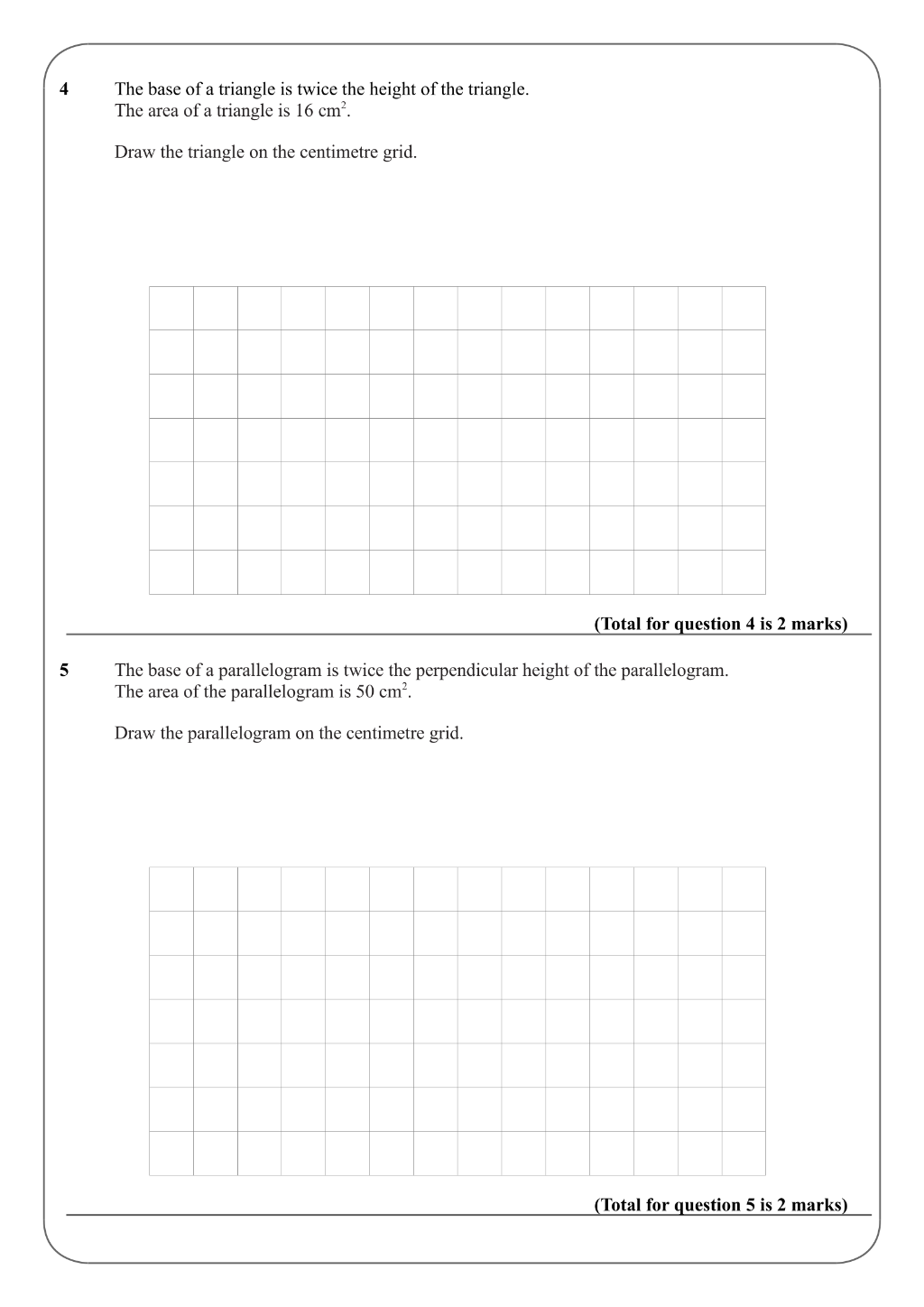 4 The base of a triangle is twice the height of the triangle.
The area of a triangle is 16 $cm^2$.

Draw the triangle on the centimetre grid.

(Total for question 4 is 2 marks)

5 The base of a parallelogram is twice the perpendicular height of the parallelogram.
The area of the parallelogram is 50 $cm^2$.

Draw the parallelogram on the centimetre grid.

(Total for question 5 is 2 marks)